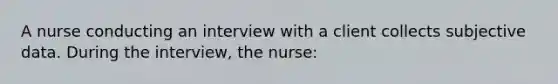 A nurse conducting an interview with a client collects subjective data. During the interview, the nurse: